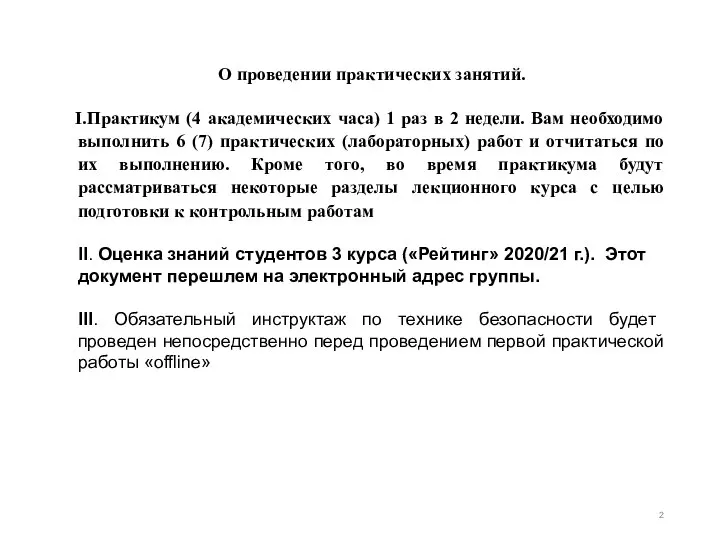 О проведении практических занятий.

I.Практикум (4 академических часа) 1 раз в 2 недели. Вам необходимо выполнить 6 (7) практических (лабораторных) работ и отчитаться по их выполнению. Кроме того, во время практикума будут рассматриваться некоторые разделы лекционного курса с целью подготовки к контрольным работам

II. Оценка знаний студентов 3 курса («Рейтинг» 2020/21 г.). Этот документ перешлем на электронный адрес группы.

III. Обязательный инструктаж по технике безопасности будет проведен непосредственно перед проведением первой практической работы «offline»

2